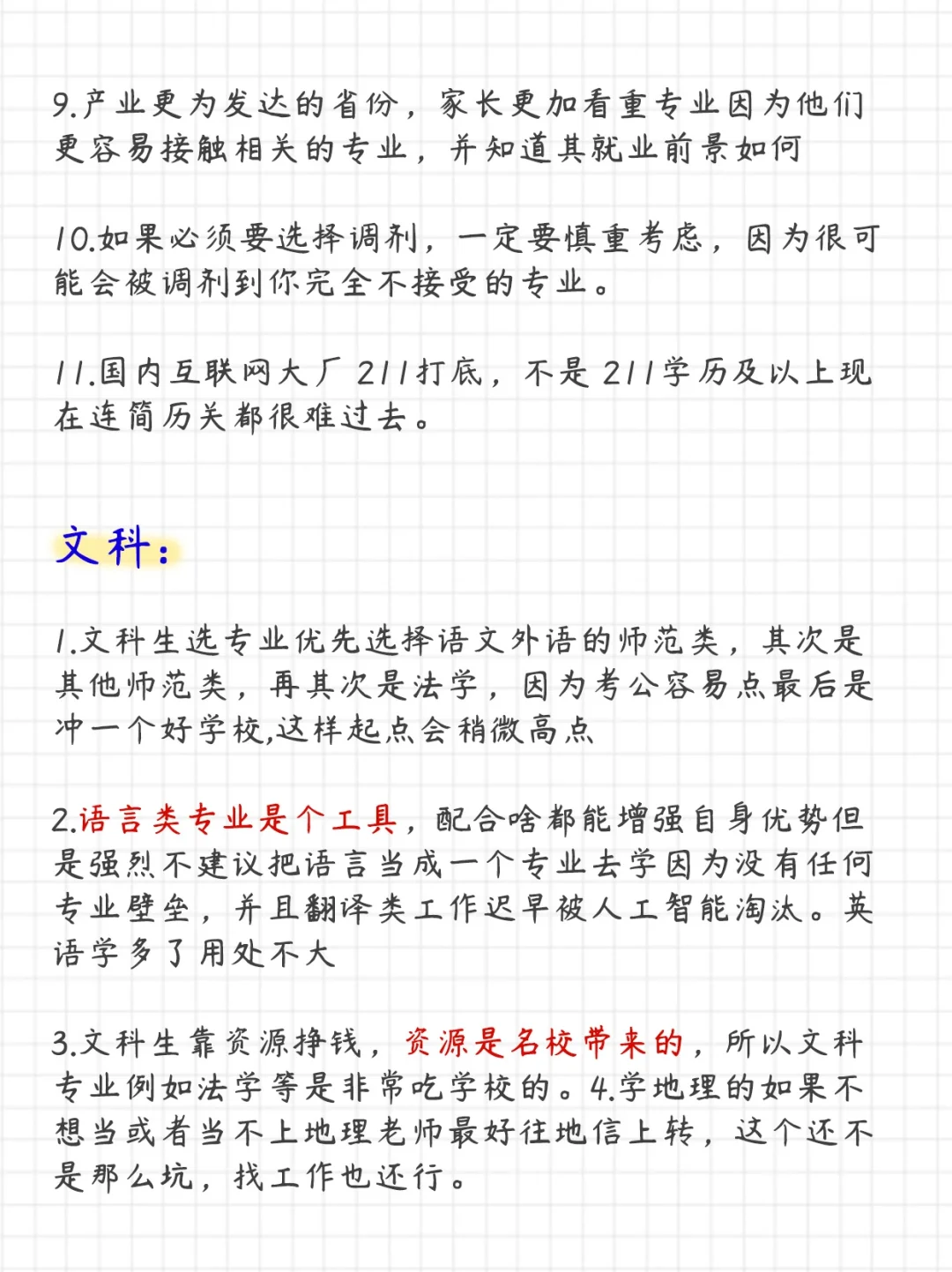 9.产业更为发达的省份，家长更加看重专业因为他们更容易接触相关的专业，并知道其就业前景如何

10.如果必须要选择调剂，一定要慎重考虑，因为很可能会被调剂到你完全不接受的专业。

11.国内互联网大厂211打底，不是211学历及以上现在连简历关都很难过去。

文科：

1.文科生选专业优先选择语文外语的师范类，其次是其他师范类，再其次是法学，因为考公容易点最后是冲一个好学校,这样起点会稍微高点

2.语言类专业是个工具，配合啥都能增强自身优势但是强烈不建议把语言当成一个专业去学因为没有任何专业壁垒，并且翻译类工作迟早被人工智能淘汰。英语学多了用处不大

3.文科生靠资源挣钱，资源是名校带来的，所以文科专业例如法学等是非常吃学校的。4.学地理的如果不想当或者当不上地理老师最好往地信上转，这个还不是那么坑，找工作也还行。